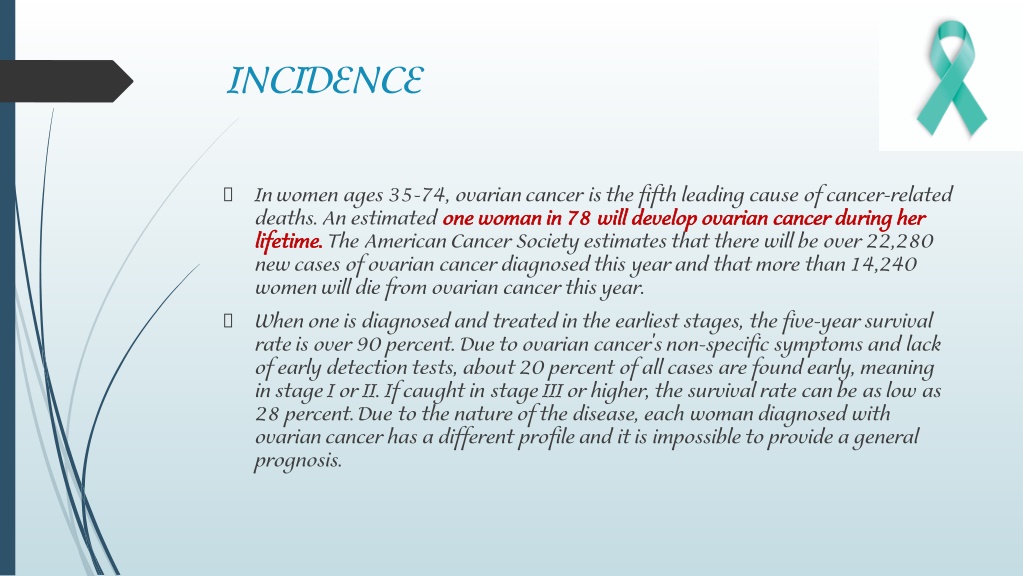 INCIDENCE

In women ages 35-74, ovarian cancer is the fifth leading cause of cancer-related deaths. An estimated one woman in 78 will develop ovarian cancer during her lifetime. The American Cancer Society estimates that there will be over 22,280 new cases of ovarian cancer diagnosed this year and that more than 14,240 women will die from ovarian cancer this year.

When one is diagnosed and treated in the earliest stages, the five-year survival rate is over 90 percent. Due to ovarian cancer's non-specific symptoms and lack of early detection tests, about 20 percent of all cases are found early, meaning in stage I or II. If caught in stage III or higher, the survival rate can be as low as 28 percent. Due to the nature of the disease, each woman diagnosed with ovarian cancer has a different profile and it is impossible to provide a general prognosis.